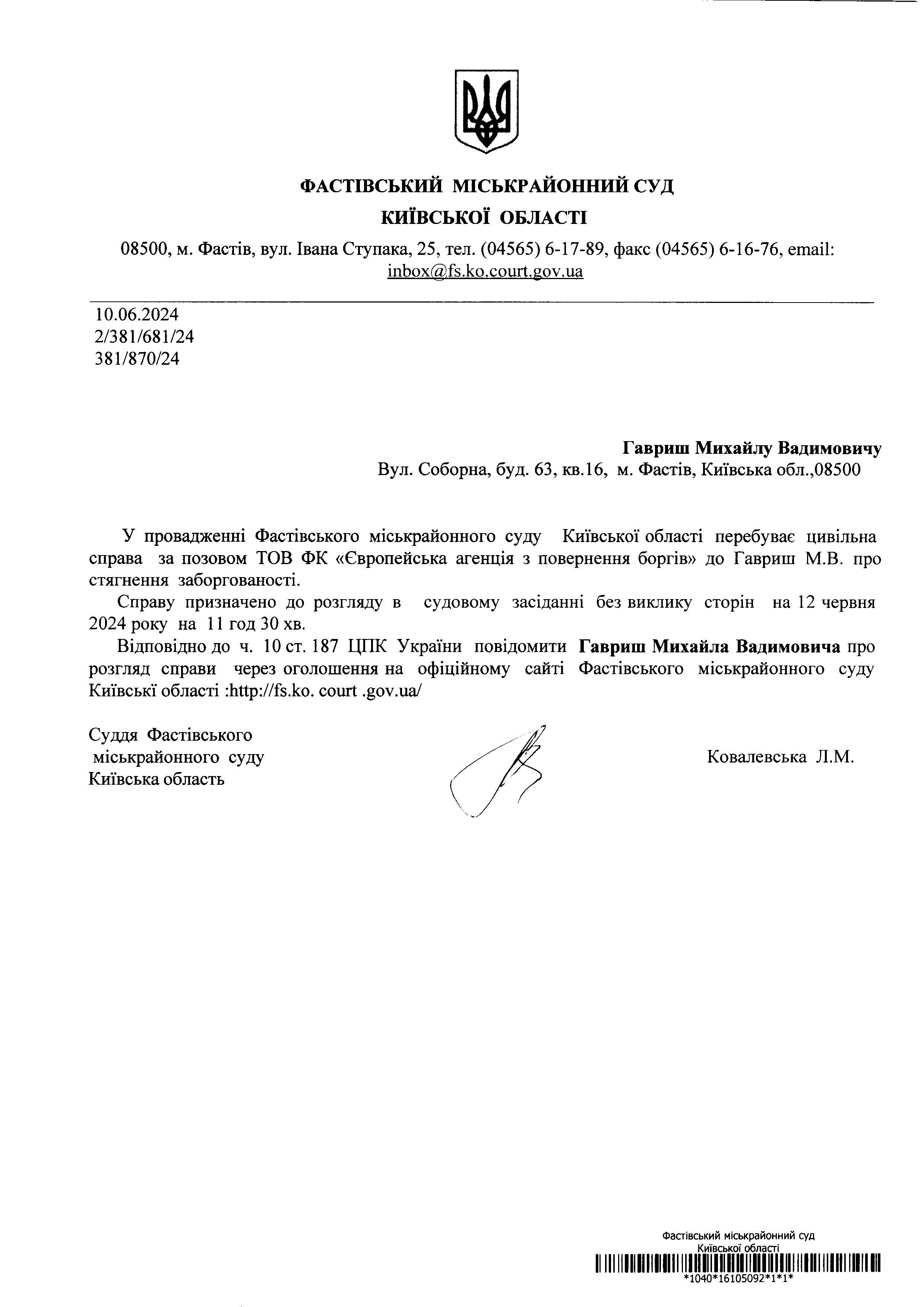 ФАСТІВСЬКИЙ МІСЬКРАЙОННИЙ СУД
КИЇВСЬКОЇ ОБЛАСТІ

08500, м. Фастів, вул. Івана Ступака, 25, тел. (04565) 6-17-89, факс (04565) 6-16-76, email: inbox@fs.ko.court.gov.ua

10.06.2024
2/381/681/24
381/870/24

Гавриш Михайлу Вадимовичу
Вул. Соборна, буд. 63, кв.16, м. Фастів, Київська обл.,08500

У провадженні Фастівського міськрайонного суду Київської області перебуває цивільна справа за позовом ТОВ ФК «Європейська агенція з повернення боргів» до Гавриш М.В. про стягнення заборгованості.

Справу призначено до розгляду в судовому засіданні без виклику сторін на 12 червня 2024 року на 11 год 30 хв.

Відповідно до ч. 10 ст. 187 ЦПК України повідомити Гавриш Михайла Вадимовича про розгляд справи через оголошення на офіційному сайті Фастівського міськрайонного суду Київські області :http://fs.ko. court .gov.ua/

Суддя Фастівського
міськрайонного суду
Київська область

Ковалевська Л.М.

Фастівський міськрайонний суд
Київської області
*1040*16105092*1*1*